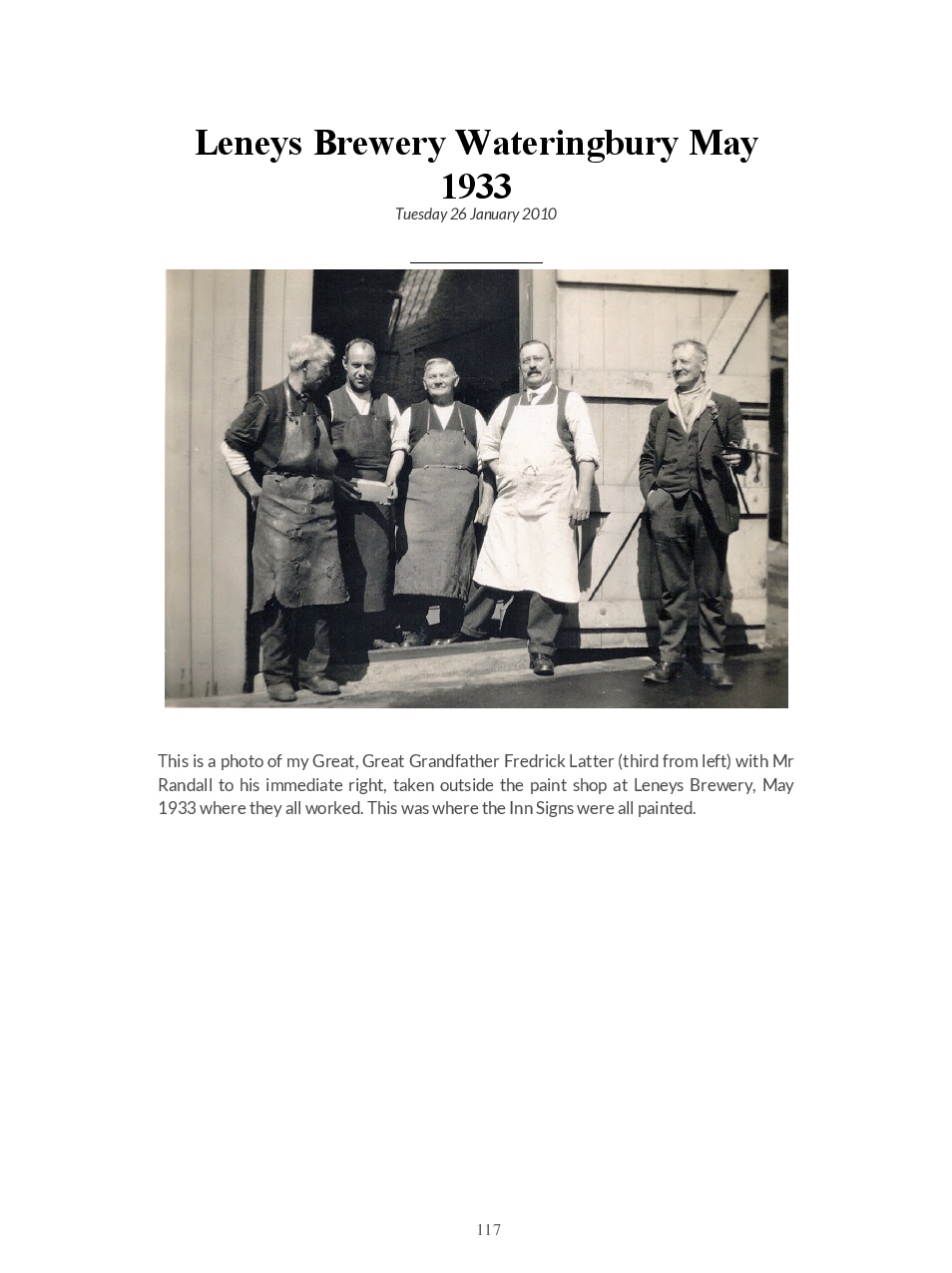 Leneys Brewery Wateringbury May 1933

Tuesday 26 January 2010

This is a photo of my Great, Great Grandfather Fredrick Latter (third from left) with Mr Randall to his immediate right, taken outside the paint shop at Leneys Brewery, May 1933 where they all worked. This was where the Inn Signs were all painted.

117